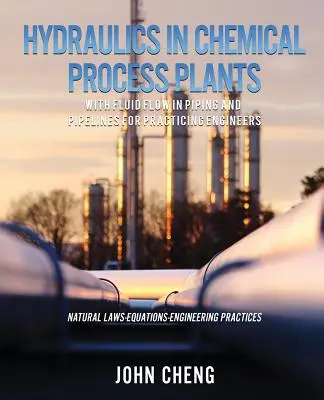 HYDRAULICS IN CHEMICAL PROCESS PLANTS

WITH FLUID FLOW IN PIPING AND PIPELINES FOR PRACTICING ENGINEERS

NATURAL LAWS·EQUATIONS·ENGINEERING PRACTICES

JOHN CHENG